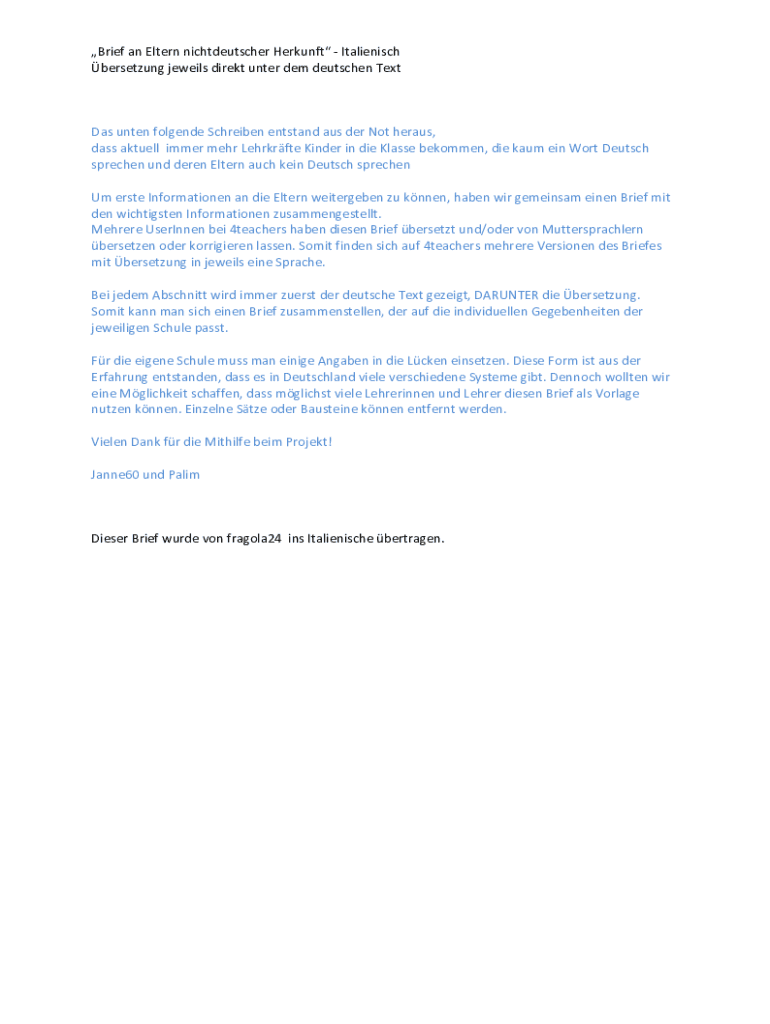 „Brief an Eltern nichtdeutscher Herkunft“ - Italienisch
Übersetzung jeweils direkt unter dem deutschen Text

Das unten folgende Schreiben entstand aus der Not heraus, dass aktuell immer mehr Lehrkräfte Kinder in die Klasse bekommen, die kaum ein Wort Deutsch sprechen und deren Eltern auch kein Deutsch sprechen

Um erste Informationen an die Eltern weitergeben zu können, haben wir gemeinsam einen Brief mit den wichtigsten Informationen zusammengestellt.
Mehrere UserInnen bei 4teachers haben diesen Brief übersetzt und/oder von Muttersprachlern übersetzen oder korrigieren lassen. Somit finden sich auf 4teachers mehrere Versionen des Briefes mit Übersetzung in jeweils eine Sprache.

Bei jedem Abschnitt wird immer zuerst der deutsche Text gezeigt, DARUNTER die Übersetzung. Somit kann man sich einen Brief zusammenstellen, der auf die individuellen Gegebenheiten der jeweiligen Schule passt.

Für die eigene Schule muss man einige Angaben in die Lücken einsetzen. Diese Form ist aus der Erfahrung entstanden, dass es in Deutschland viele verschiedene Systeme gibt. Dennoch wollten wir eine Möglichkeit schaffen, dass möglichst viele Lehrerinnen und Lehrer diesen Brief als Vorlage nutzen können. Einzelne Sätze oder Bausteine können entfernt werden.

Vielen Dank für die Mithilfe beim Projekt!

Janne60 und Palim

Dieser Brief wurde von fragola24 ins Italienische übertragen.